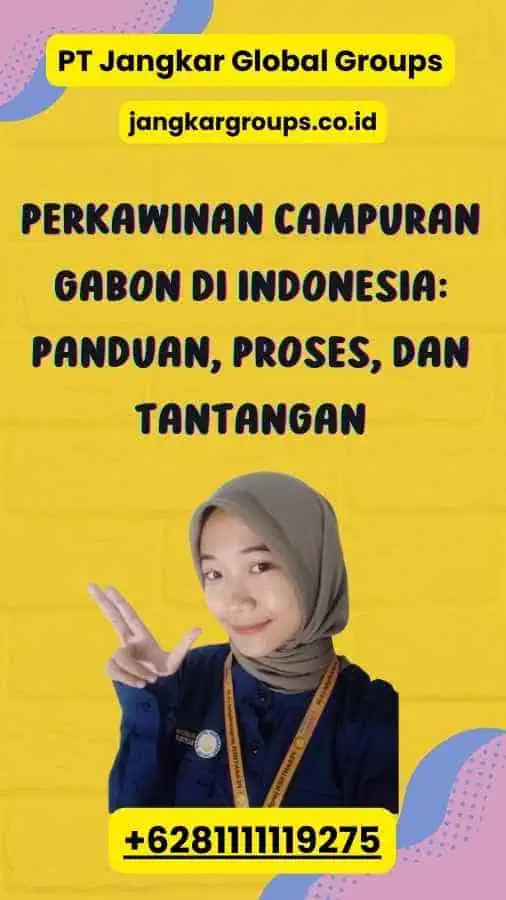 PT Jangkar Global Groups

jangkargroups.co.id

PERKAWINAN CAMPURAN GABON DI INDONESIA: PANDUAN, PROSES, DAN TANTANGAN

+6281111119275